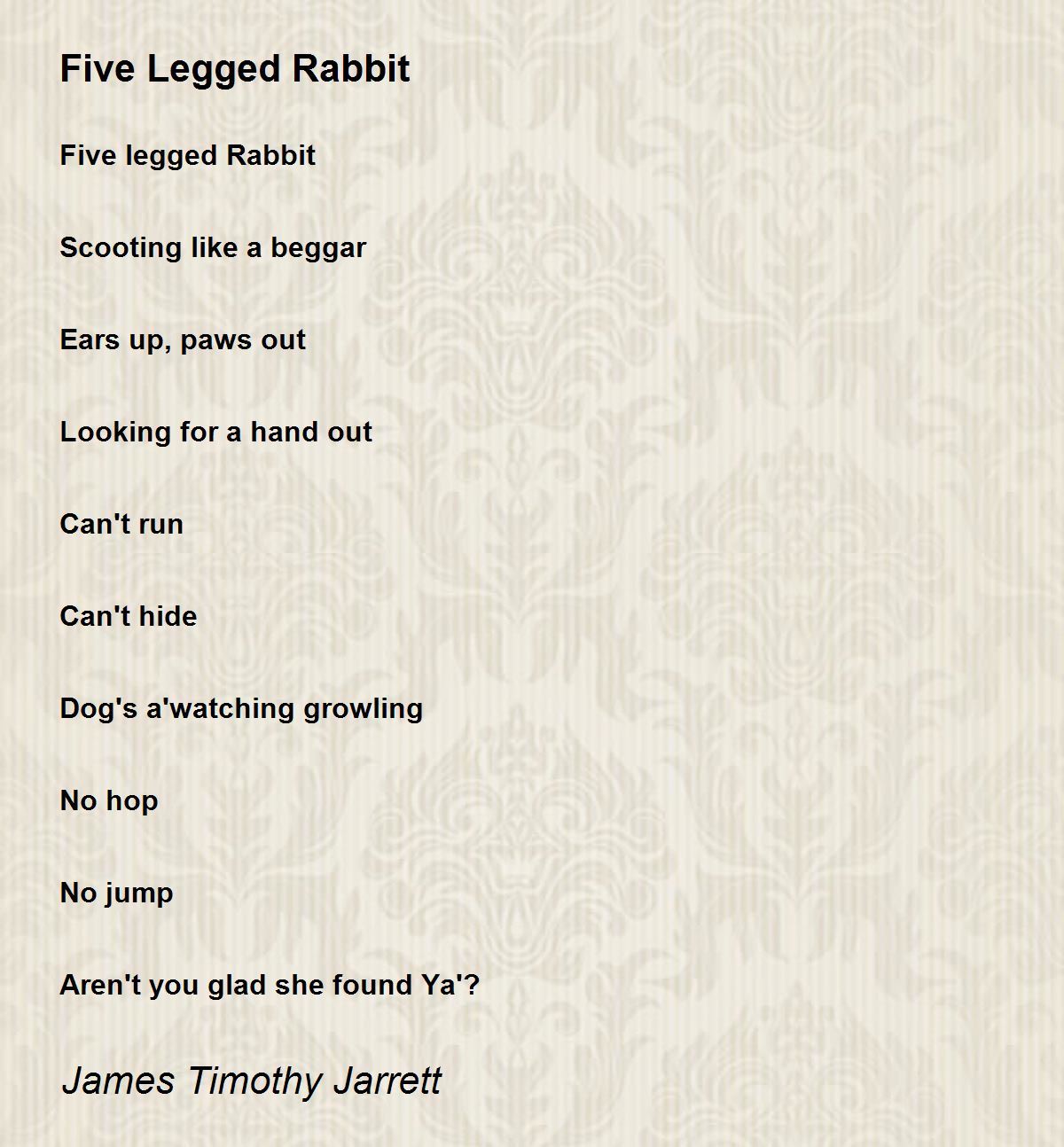 Five Legged Rabbit

Five legged Rabbit

Scooting like a beggar

Ears up, paws out

Looking for a hand out

Can't run

Can't hide

Dog's a'watching growling

No hop

No jump

Aren't you glad she found Ya'?

James Timothy Jarrett